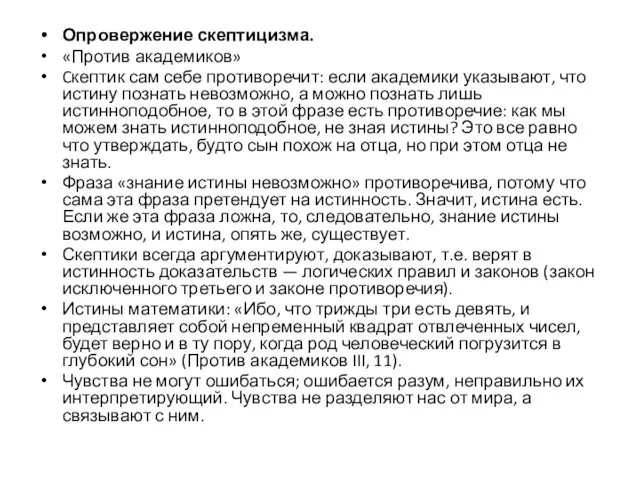 • **Опровержение скептицизма.**
• «Против академиков»
• Скептик сам себе противоречит: если академики указывают, что истину познать невозможно, а можно познать лишь истинноподобное, то в этой фразе есть противоречие: как мы можем знать истинноподобное, не зная истины? Это все равно что утверждать, будто сын похож на отца, но при этом отца не знать.
• Фраза «знание истины невозможно» противоречива, потому что сама эта фраза претендует на истинность. Значит, истина есть. Если же эта фраза ложна, то, следовательно, знание истины возможно, и истина, опять же, существует.
• Скептики всегда аргументируют, доказывают, т.е. верят в истинность доказательств — логических правил и законов (закон исключенного третьего и законе противоречия).
• Истины математики: «Ибо, что трижды три есть девять, и представляет собой непременный квадрат отвлеченных чисел, будет верно и в ту пору, когда род человеческий погрузится в глубокий сон» (Против академиков III, 11).
• Чувства не могут ошибаться; ошибается разум, неправильно их интерпретирующий. Чувства не разделяют нас от мира, а связывают с ним.